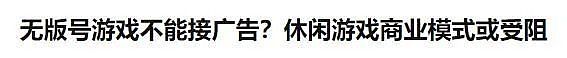 无版号游戏不能接广告？休闲游戏商业模式或受阻